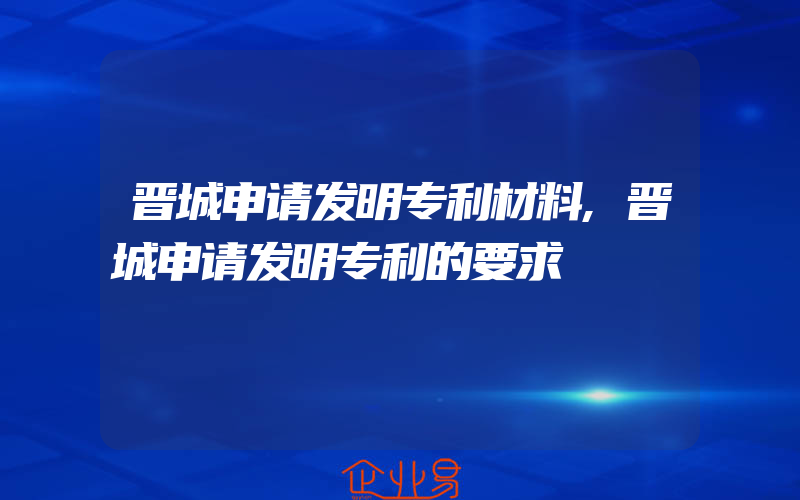 晋城申请发明专利材料,晋城申请发明专利的要求

企业易